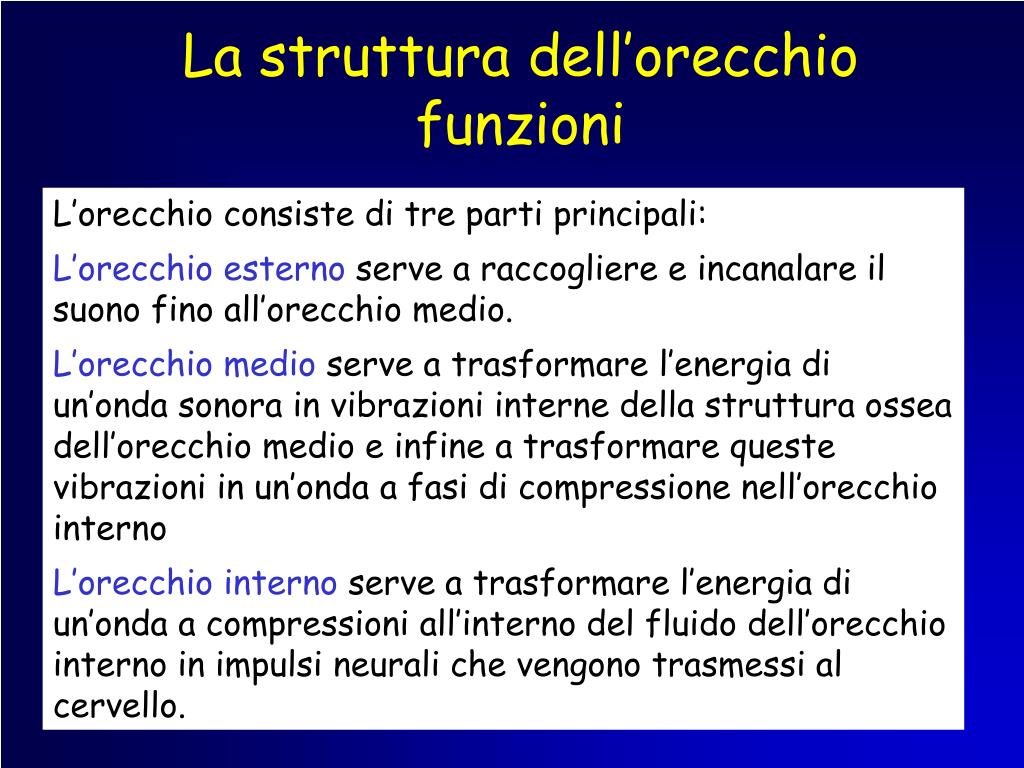 La struttura dell’orecchio funzioni

L’orecchio consiste di tre parti principali:

L’orecchio esterno serve a raccogliere e incanalare il suono fino all’orecchio medio.

L’orecchio medio serve a trasformare l’energia di un’onda sonora in vibrazioni interne della struttura ossea dell’orecchio medio e infine a trasformare queste vibrazioni in un’onda a fasi di compressione nell’orecchio interno

L’orecchio interno serve a trasformare l’energia di un’onda a compressioni all’interno del fluido dell’orecchio interno in impulsi neurali che vengono trasmessi al cervello.